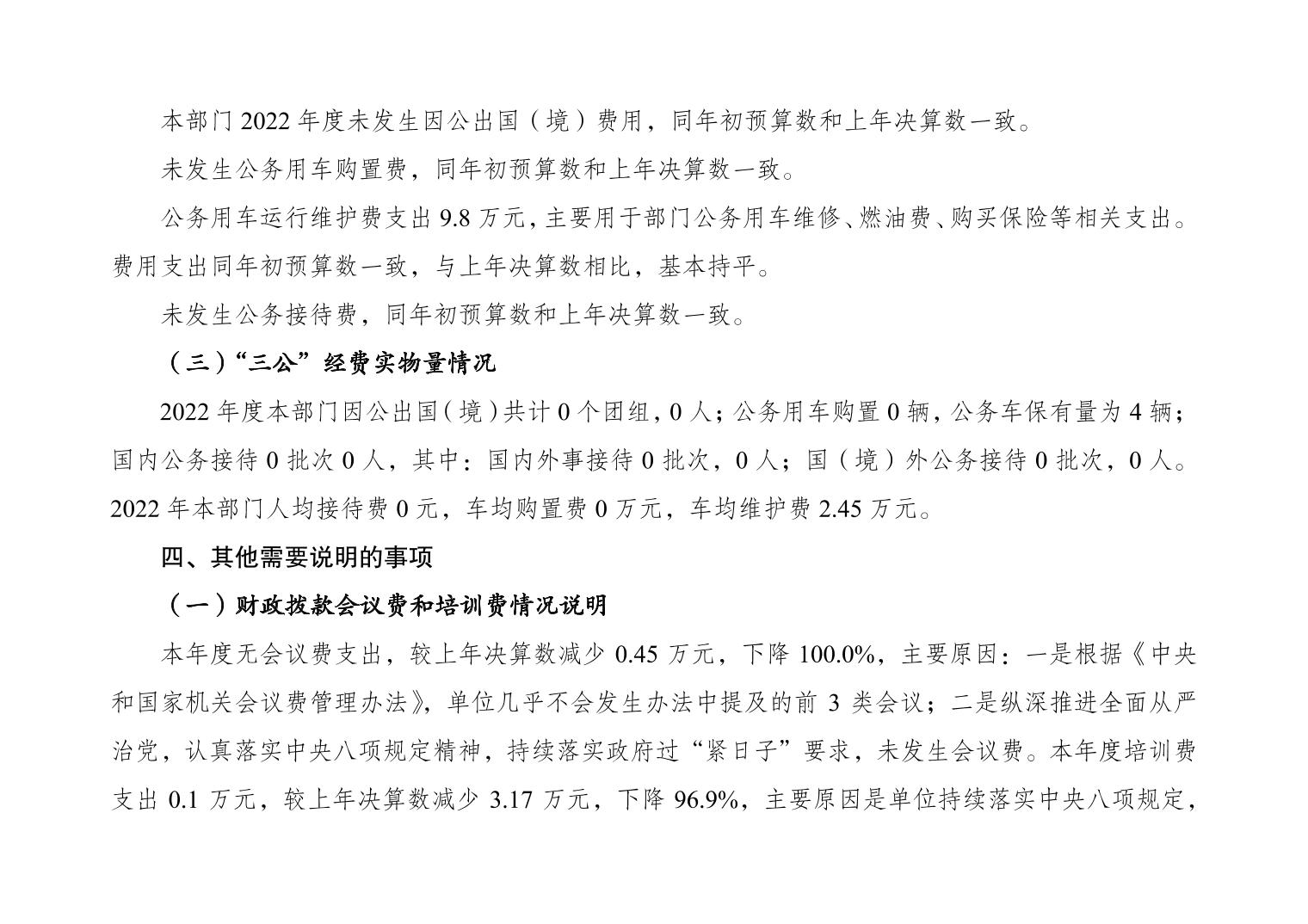 本部门 2022 年度未发生因公出国（境）费用，同年初预算数和上年决算数一致。

未发生公务用车购置费，同年初预算数和上年决算数一致。

公务用车运行维护费支出 9.8 万元，主要用于部门公务用车维修、燃油费、购买保险等相关支出。费用支出同年初预算数一致，与上年决算数相比，基本持平。

未发生公务接待费，同年初预算数和上年决算数一致。

（三）“三公”经费实物量情况

2022 年度本部门因公出国（境）共计 0 个团组，0 人；公务用车购置 0 辆，公务车保有量为 4 辆；国内公务接待 0 批次 0 人，其中：国内外事接待 0 批次，0 人；国（境）外公务接待 0 批次，0 人。2022 年本部门人均接待费 0 元，车均购置费 0 万元，车均维护费 2.45 万元。

四、其他需要说明的事项

（一）财政拨款会议费和培训费情况说明

本年度无会议费支出，较上年决算数减少 0.45 万元，下降 100.0%，主要原因：一是根据《中央和国家机关会议费管理办法》，单位几乎不会发生办法中提及的前 3 类会议；二是纵深推进全面从严治党，认真落实中央八项规定精神，持续落实政府过“紧日子”要求，未发生会议费。本年度培训费支出 0.1 万元，较上年决算数减少 3.17 万元，下降 96.9%，主要原因是单位持续落实中央八项规定，